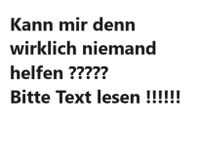 Kann mir denn wirklich niemand helfen ?????
Bitte Text lesen !!!!!!